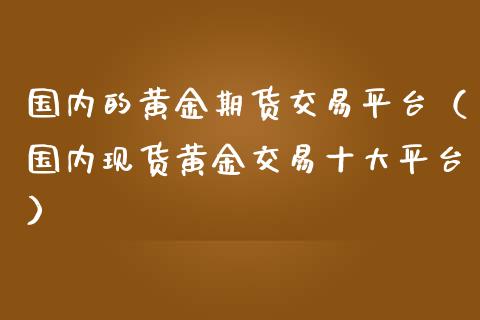 国内的黄金期货交易平台（国内现货黄金交易十大平台）